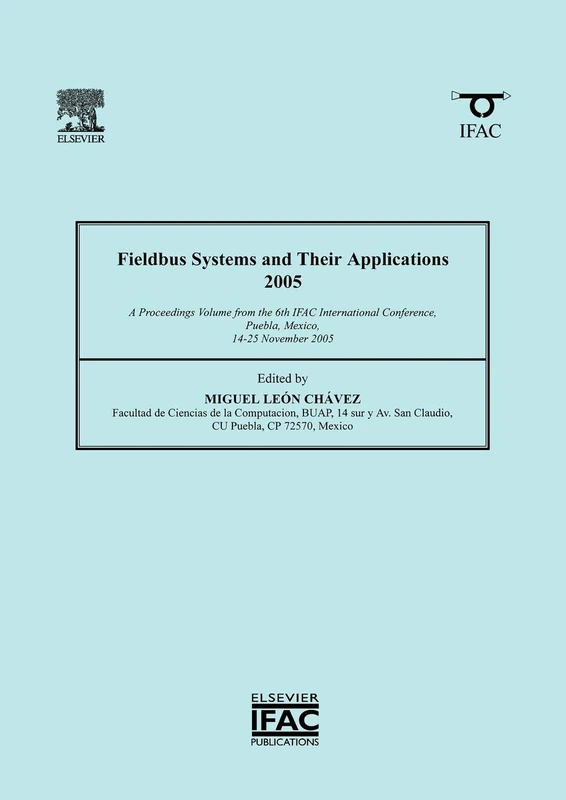 ELSEVIER

IFAC

Fieldbus Systems and Their Applications 2005

A Proceedings Volume from the 6th IFAC International Conference, Puebla, Mexico, 14-25 November 2005

Edited by

MIGUEL LEÓN CHÁVEZ

Facultad de Ciencias de la Computacion, BUAP, 14 sur y Av. San Claudio, CU Puebla, CP 72570, Mexico

ELSEVIER
IFAC
PUBLICATIONS